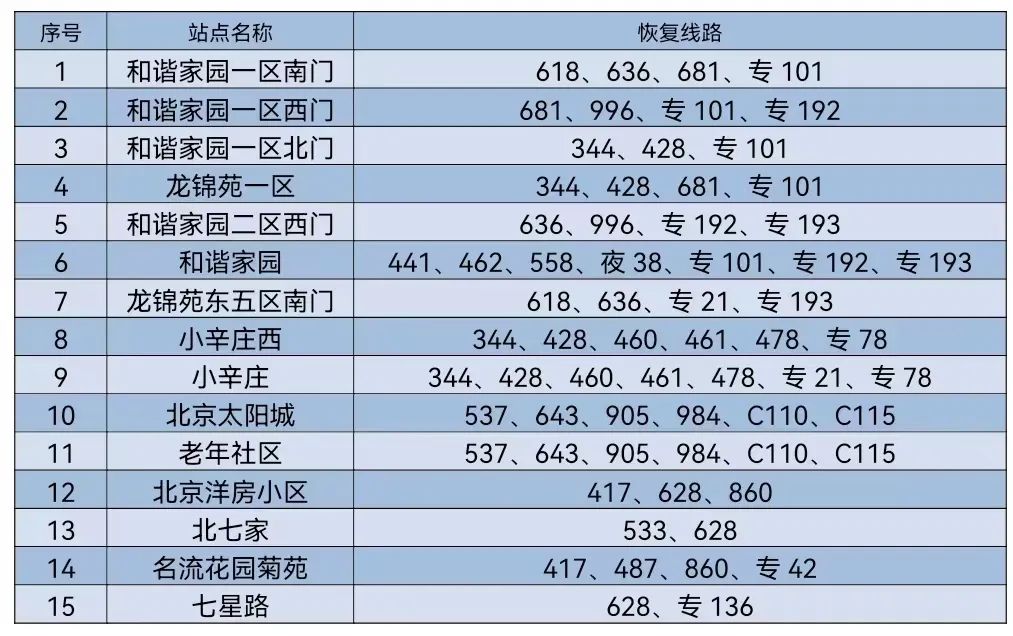 | 序号 | 站点名称 | 恢复线路 |
|---|---|---|
| 1 | 和谐家园一区南门 | 618、636、681、专101 |
| 2 | 和谐家园一区西门 | 681、996、专101、专192 |
| 3 | 和谐家园一区北门 | 344、428、专101 |
| 4 | 龙锦苑一区 | 344、428、681、专101 |
| 5 | 和谐家园二区西门 | 636、996、专192、专193 |
| 6 | 和谐家园 | 441、462、558、夜38、专101、专192、专193 |
| 7 | 龙锦苑东五区南门 | 618、636、专21、专193 |
| 8 | 小辛庄西 | 344、428、460、461、478、专78 |
| 9 | 小辛庄 | 344、428、460、461、478、专21、专78 |
| 10 | 北京太阳城 | 537、643、905、984、C110、C115 |
| 11 | 老年社区 | 537、643、905、984、C110、C115 |
| 12 | 北京洋房小区 | 417、628、860 |
| 13 | 北七家 | 533、628 |
| 14 | 名流花园菊苑 | 417、487、860、专42 |
| 15 | 七星路 | 628、专136 |